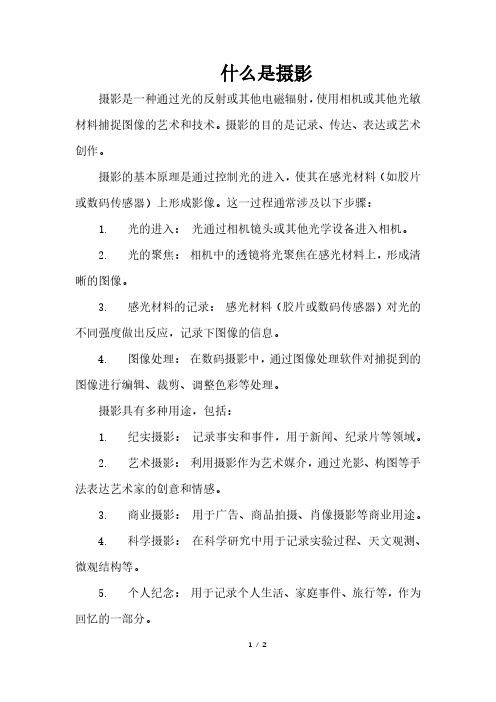 什么是摄影

摄影是一种通过光的反射或其他电磁辐射，使用相机或其他光敏材料捕捉图像的艺术和技术。摄影的目的是记录、传达、表达或艺术创作。

摄影的基本原理是通过控制光的进入，使其在感光材料（如胶片或数码传感器）上形成影像。这一过程通常涉及以下步骤：

1. 光的进入： 光通过相机镜头或其他光学设备进入相机。

2. 光的聚焦： 相机中的透镜将光聚焦在感光材料上，形成清晰的图像。

3. 感光材料的记录： 感光材料（胶片或数码传感器）对光的不同强度做出反应，记录下图像的信息。

4. 图像处理： 在数码摄影中，通过图像处理软件对捕捉到的图像进行编辑、裁剪、调整色彩等处理。

摄影具有多种用途，包括：

1. 纪实摄影： 记录事实和事件，用于新闻、纪录片等领域。

2. 艺术摄影： 利用摄影作为艺术媒介，通过光影、构图等手法表达艺术家的创意和情感。

3. 商业摄影： 用于广告、商品拍摄、肖像摄影等商业用途。

4. 科学摄影： 在科学研究中用于记录实验过程、天文观测、微观结构等。

5. 个人纪念： 用于记录个人生活、家庭事件、旅行等，作为回忆的一部分。

1 / 2